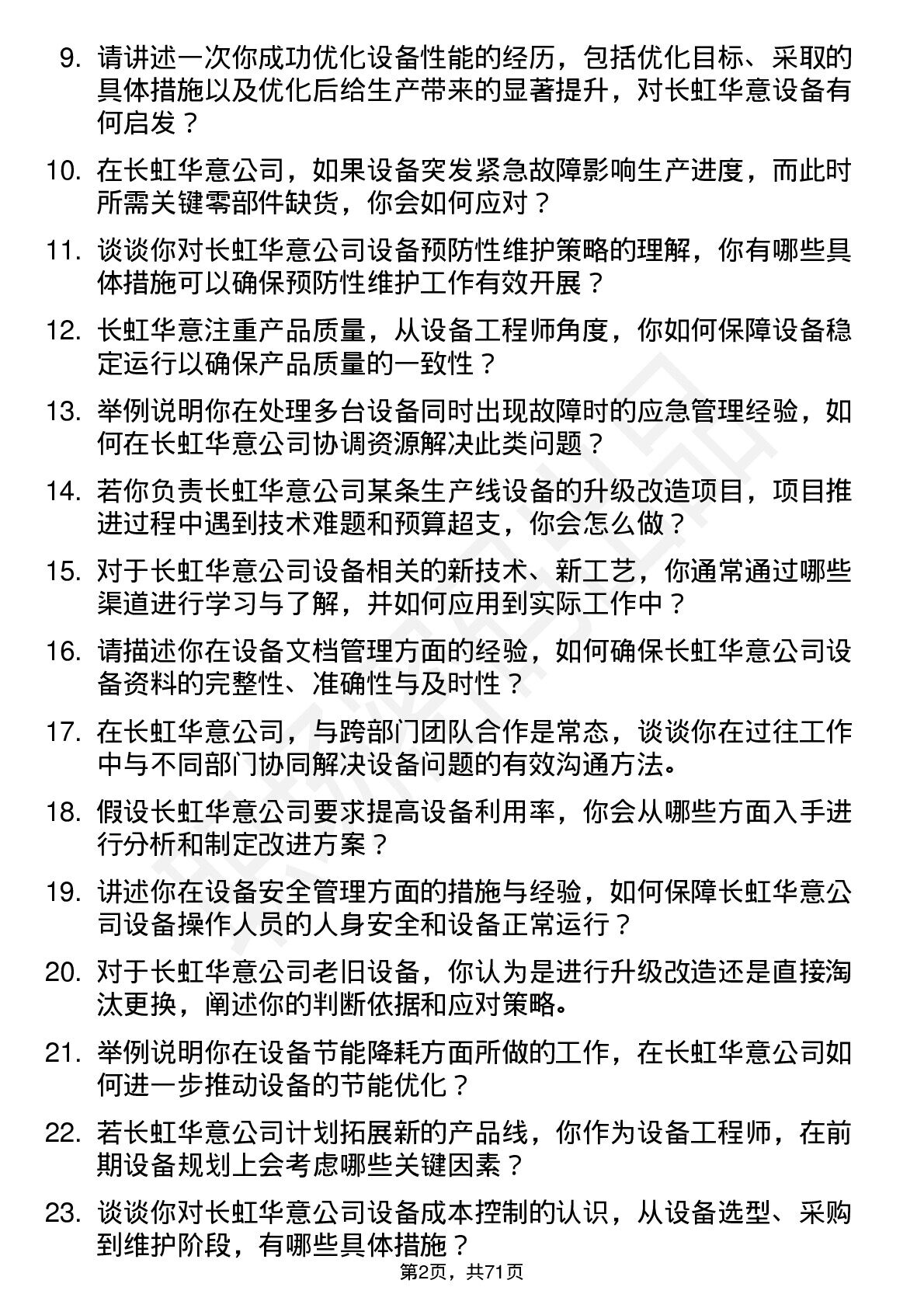 9. 请讲述一次你成功优化设备性能的经历，包括优化目标、采取的具体措施以及优化后给生产带来的显著提升，对长虹华意设备有何启发？

10. 在长虹华意公司，如果设备突发紧急故障影响生产进度，而此时所需关键零部件缺货，你会如何应对？

11. 谈谈你对长虹华意公司设备预防性维护策略的理解，你有哪些具体措施可以确保预防性维护工作有效开展？

12. 长虹华意注重产品质量，从设备工程师角度，你如何保障设备稳定运行以确保产品质量的一致性？

13. 举例说明你在处理多台设备同时出现故障时的应急管理经验，如何在长虹华意公司协调资源解决此类问题？

14. 若你负责长虹华意公司某条生产线设备的升级改造项目，项目推进过程中遇到技术难题和预算超支，你会怎么做？

15. 对于长虹华意公司设备相关的新技术、新工艺，你通常通过哪些渠道进行学习与了解，并如何应用到实际工作中？

16. 请描述你在设备文档管理方面的经验，如何确保长虹华意公司设备资料的完整性、准确性与及时性？

17. 在长虹华意公司，与跨部门团队合作是常态，谈谈你在过往工作中与不同部门协同解决设备问题的有效沟通方法。

18. 假设长虹华意公司要求提高设备利用率，你会从哪些方面入手进行分析和制定改进方案？

19. 讲述你在设备安全管理方面的措施与经验，如何保障长虹华意公司设备操作人员的人身安全和设备正常运行？

20. 对于长虹华意公司老旧设备，你认为是进行升级改造还是直接淘汰更换，阐述你的判断依据和应对策略。

21. 举例说明你在设备节能降耗方面所做的工作，在长虹华意公司如何进一步推动设备的节能优化？

22. 若长虹华意公司计划拓展新的产品线，你作为设备工程师，在前期设备规划上会考虑哪些关键因素？

23. 谈谈你对长虹华意公司设备成本控制的认识，从设备选型、采购到维护阶段，有哪些具体措施？

第2页，共71页